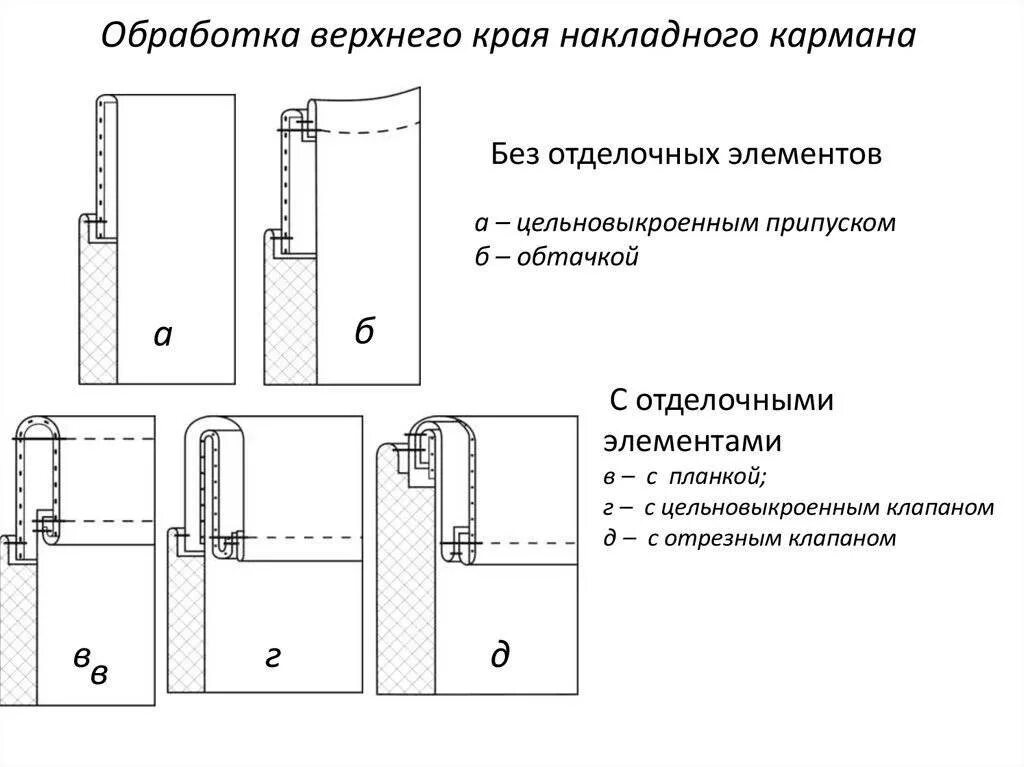 Обработка верхнего края накладного кармана

а

б

Без отделочных элементов

а – цельновыкроенным припуском
б – обтачкой

в в

г

д

С отделочными элементами
в – с планкой;
г – с цельновыкроенным клапаном
д – с отрезным клапаном